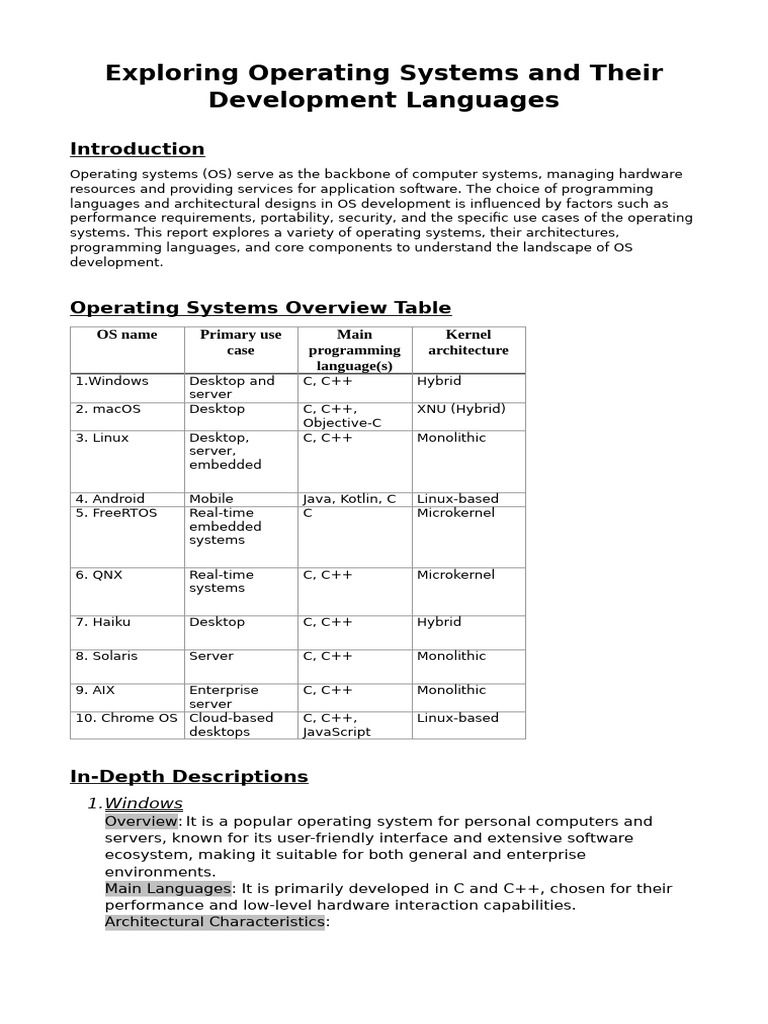 Exploring Operating Systems and Their Development Languages

Introduction

Operating systems (OS) serve as the backbone of computer systems, managing hardware resources and providing services for application software. The choice of programming languages and architectural designs in OS development is influenced by factors such as performance requirements, portability, security, and the specific use cases of the operating systems. This report explores a variety of operating systems, their architectures, programming languages, and core components to understand the landscape of OS development.

Operating Systems Overview Table

| OS name | Primary use case | Main programming language(s) | Kernel architecture |
|---|---|---|---|
| 1.Windows | Desktop and server | C, C++ | Hybrid |
| 2. macOS | Desktop | C, C++, Objective-C | XNU (Hybrid) |
| 3. Linux | Desktop, server, embedded | C, C++ | Monolithic |
| 4. Android | Mobile | Java, Kotlin, C | Linux-based |
| 5. FreeRTOS | Real-time embedded systems | C | Microkernel |
| 6. QNX | Real-time systems | C, C++ | Microkernel |
| 7. Haiku | Desktop | C, C++ | Hybrid |
| 8. Solaris | Server | C, C++ | Monolithic |
| 9. AIX | Enterprise server | C, C++ | Monolithic |
| 10. Chrome OS | Cloud-based desktops | C, C++, JavaScript | Linux-based |

In-Depth Descriptions

1. Windows

Overview: It is a popular operating system for personal computers and servers, known for its user-friendly interface and extensive software ecosystem, making it suitable for both general and enterprise environments.
Main Languages: It is primarily developed in C and C++, chosen for their performance and low-level hardware interaction capabilities.
Architectural Characteristics: